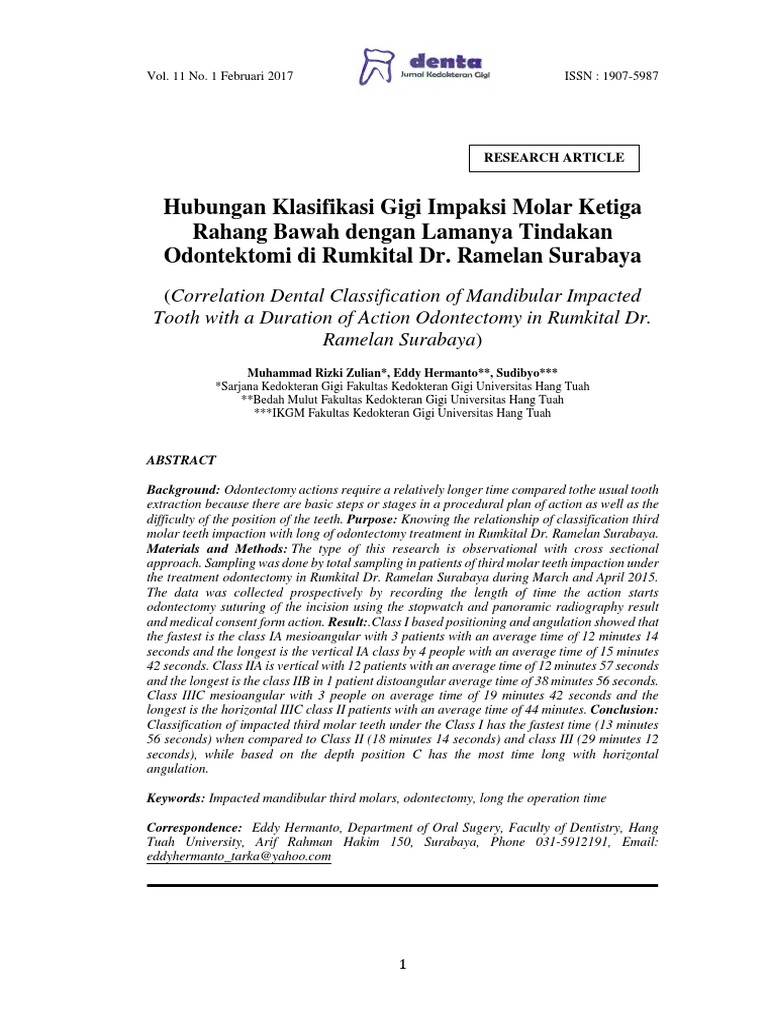 Vol. 11 No. 1 Februari 2017

denta
Jurnal Kedokteran Gigi

ISSN : 1907-5987

RESEARCH ARTICLE

Hubungan Klasifikasi Gigi Impaksi Molar Ketiga Rahang Bawah dengan Lamanya Tindakan Odontektomi di Rumkital Dr. Ramelan Surabaya

(Correlation Dental Classification of Mandibular Impacted Tooth with a Duration of Action Odontectomy in Rumkital Dr. Ramelan Surabaya)

Muhammad Rizki Zulian*, Eddy Hermanto**, Sudibyo***
*Sarjana Kedokteran Gigi Fakultas Kedokteran Gigi Universitas Hang Tuah
**Bedah Mulut Fakultas Kedokteran Gigi Universitas Hang Tuah
***IKGM Fakultas Kedokteran Gigi Universitas Hang Tuah

ABSTRACT

Background: Odontectomy actions require a relatively longer time compared tothe usual tooth extraction because there are basic steps or stages in a procedural plan of action as well as the difficulty of the position of the teeth. Purpose: Knowing the relationship of classification third molar teeth impaction with long of odontectomy treatment in Rumkital Dr. Ramelan Surabaya. Materials and Methods: The type of this research is observational with cross sectional approach. Sampling was done by total sampling in patients of third molar teeth impaction under the treatment odontectomy in Rumkital Dr. Ramelan Surabaya during March and April 2015. The data was collected prospectively by recording the length of time the action starts odontectomy suturing of the incision using the stopwatch and panoramic radiography result and medical consent form action. Result:.Class I based positioning and angulation showed that the fastest is the class IA mesioangular with 3 patients with an average time of 12 minutes 14 seconds and the longest is the vertical IA class by 4 people with an average time of 15 minutes 42 seconds. Class IIA is vertical with 12 patients with an average time of 12 minutes 57 seconds and the longest is the class IIB in 1 patient distoangular average time of 38 minutes 56 seconds. Class IIIC mesioangular with 3 people on average time of 19 minutes 42 seconds and the longest is the horizontal IIIC class II patients with an average time of 44 minutes. Conclusion: Classification of impacted third molar teeth under the Class I has the fastest time (13 minutes 56 seconds) when compared to Class II (18 minutes 14 seconds) and class III (29 minutes 12 seconds), while based on the depth position C has the most time long with horizontal angulation.

Keywords: Impacted mandibular third molars, odontectomy, long the operation time

Correspondence: Eddy Hermanto, Department of Oral Sugery, Faculty of Dentistry, Hang Tuah University, Arif Rahman Hakim 150, Surabaya, Phone 031-5912191, Email: eddyhermanto_tarka@yahoo.com

1